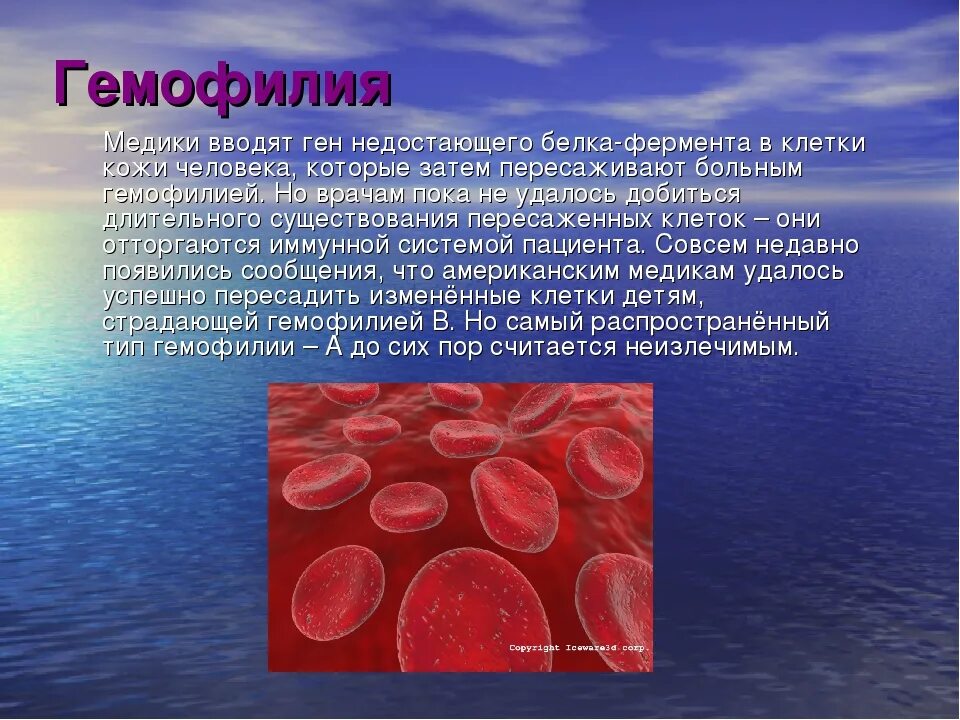 Гемофилия

Медики вводят ген недостающего белка-фермента в клетки кожи человека, которые затем пересаживают больным гемофилией. Но врачам пока не удалось добиться длительного существования пересаженных клеток – они отторгаются иммунной системой пациента. Совсем недавно появились сообщения, что американским медикам удалось успешно пересадить изменённые клетки детям, страдающей гемофилией В. Но самый распространённый тип гемофилии – А до сих пор считается неизлечимым.

Copyright Iceware3d corp.